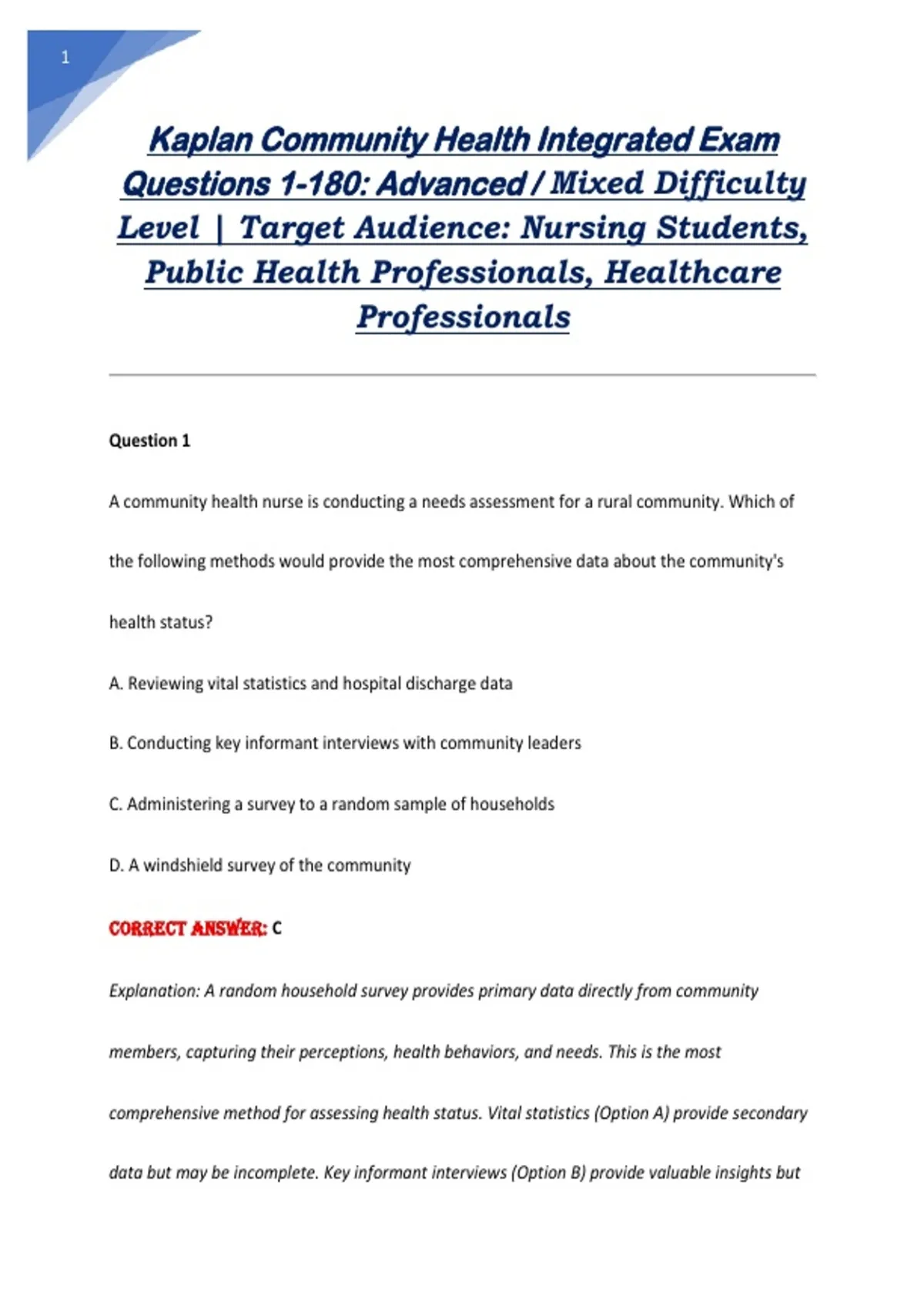 1

Kaplan Community Health Integrated Exam Questions 1-180: Advanced / Mixed Difficulty Level | Target Audience: Nursing Students, Public Health Professionals, Healthcare Professionals

Question 1

A community health nurse is conducting a needs assessment for a rural community. Which of the following methods would provide the most comprehensive data about the community's health status?

A. Reviewing vital statistics and hospital discharge data

B. Conducting key informant interviews with community leaders

C. Administering a survey to a random sample of households

D. A windshield survey of the community

CORRECT ANSWER: C

Explanation: A random household survey provides primary data directly from community members, capturing their perceptions, health behaviors, and needs. This is the most comprehensive method for assessing health status. Vital statistics (Option A) provide secondary data but may be incomplete. Key informant interviews (Option B) provide valuable insights but